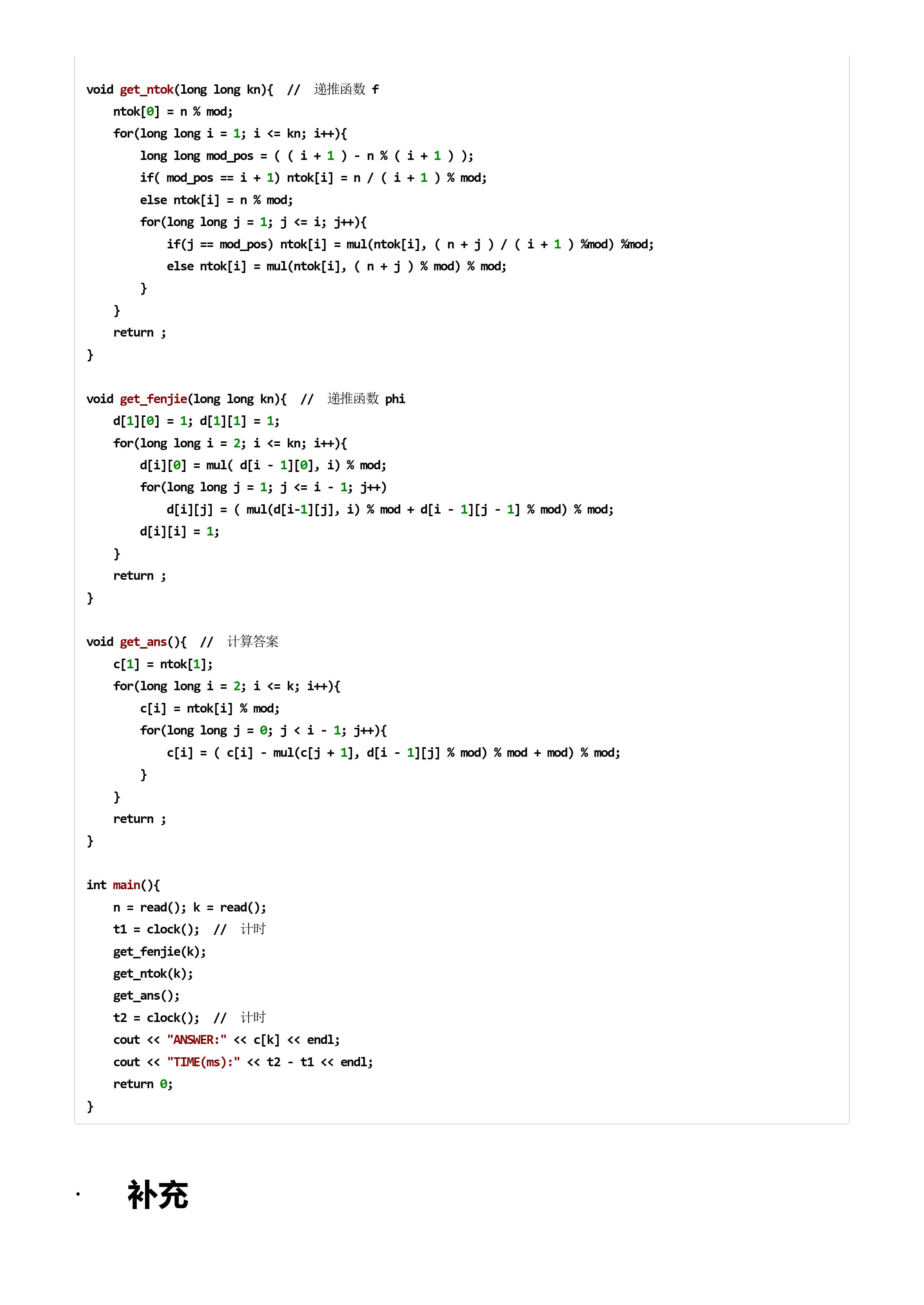 void get_ntok(long long kn){  //  递推函数 f
    ntok[0] = n % mod;
    for(long long i = 1; i <= kn; i++){
        long long mod_pos = ( ( i + 1 ) - n % ( i + 1 ) );
        if( mod_pos == i + 1) ntok[i] = n / ( i + 1 ) % mod;
        else ntok[i] = n % mod;
        for(long long j = 1; j <= i; j++){
            if(j == mod_pos) ntok[i] = mul(ntok[i], ( n + j ) / ( i + 1 ) %mod) %mod;
            else ntok[i] = mul(ntok[i], ( n + j ) % mod) % mod;
        }
    }
    return ;
}

void get_fenjie(long long kn){  //  递推函数 phi
    d[1][0] = 1; d[1][1] = 1;
    for(long long i = 2; i <= kn; i++){
        d[i][0] = mul( d[i - 1][0], i) % mod;
        for(long long j = 1; j <= i - 1; j++)
            d[i][j] = ( mul(d[i-1][j], i) % mod + d[i - 1][j - 1] % mod) % mod;
        d[i][i] = 1;
    }
    return ;
}

void get_ans(){  //  计算答案
    c[1] = ntok[1];
    for(long long i = 2; i <= k; i++){
        c[i] = ntok[i] % mod;
        for(long long j = 0; j < i - 1; j++){
            c[i] = ( c[i] - mul(c[j + 1], d[i - 1][j] % mod) % mod + mod) % mod;
        }
    }
    return ;
}

int main(){
    n = read(); k = read();
    t1 = clock();  //  计时
    get_fenjie(k);
    get_ntok(k);
    get_ans();
    t2 = clock();  //  计时
    cout << "ANSWER:" << c[k] << endl;
    cout << "TIME(ms):" << t2 - t1 << endl;
    return 0;
}

• 补充